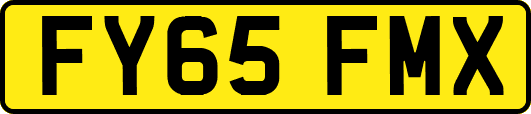 FY65 FMX